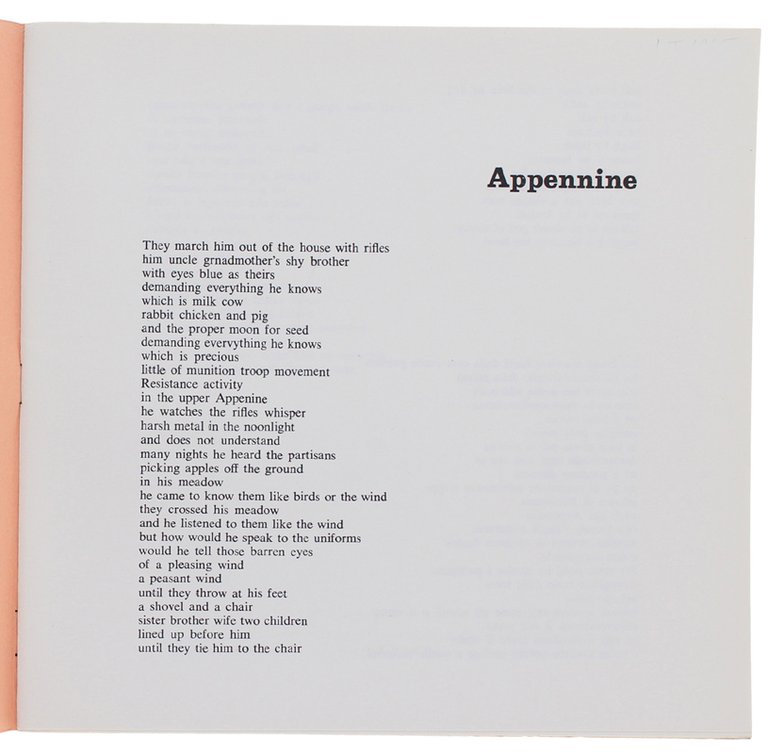 Appennine

They march him out of the house with rifles
him uncle grnadmother's shy brother
with eyes blue as theirs
demanding everything he knows
which is milk cow
rabbit chicken and pig
and the proper moon for seed
demanding evervything he knows
which is precious
little of munition troop movement
Resistance activity
in the upper Appenine
he watches the rifles whisper
harsh metal in the noonlight
and does not understand
many nights he heard the partisans
picking apples off the ground
in his meadow
he came to know them like birds or the wind
they crossed his meadow
and he listened to them like the wind
but how would he speak to the uniforms
would he tell those barren eyes
of a pleasing wind
a peasant wind
until they throw at his feet
a shovel and a chair
sister brother wife two children
lined up before him
until they tie him to the chair